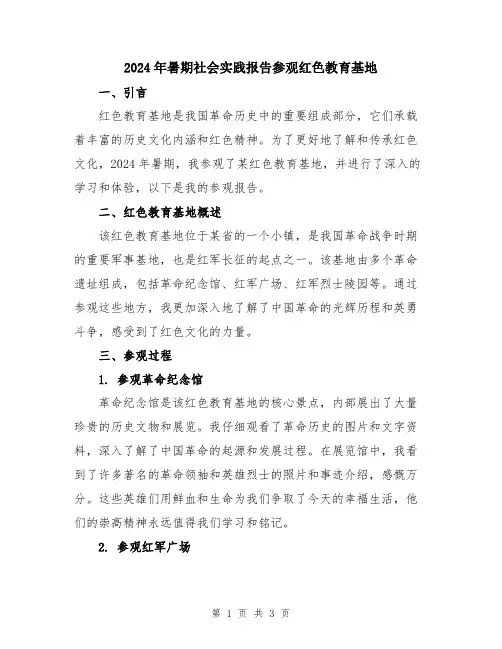 2024年暑期社会实践报告参观红色教育基地

一、引言

红色教育基地是我国革命历史中的重要组成部分，它们承载着丰富的历史文化内涵和红色精神。为了更好地了解和传承红色文化，2024年暑期，我参观了某红色教育基地，并进行了深入的学习和体验，以下是我的参观报告。

二、红色教育基地概述

该红色教育基地位于某省的一个小镇，是我国革命战争时期的重要军事基地，也是红军长征的起点之一。该基地由多个革命遗址组成，包括革命纪念馆、红军广场、红军烈士陵园等。通过参观这些地方，我更加深入地了解了中国革命的光辉历程和英勇斗争，感受到了红色文化的力量。

三、参观过程

1. 参观革命纪念馆

革命纪念馆是该红色教育基地的核心景点，内部展出了大量珍贵的历史文物和展览。我仔细观看了革命历史的图片和文字资料，深入了解了中国革命的起源和发展过程。在展览馆中，我看到了许多著名的革命领袖和英雄烈士的照片和事迹介绍，感慨万分。这些英雄们用鲜血和生命为我们争取了今天的幸福生活，他们的崇高精神永远值得我们学习和铭记。

2. 参观红军广场

第 1 页 共 3 页